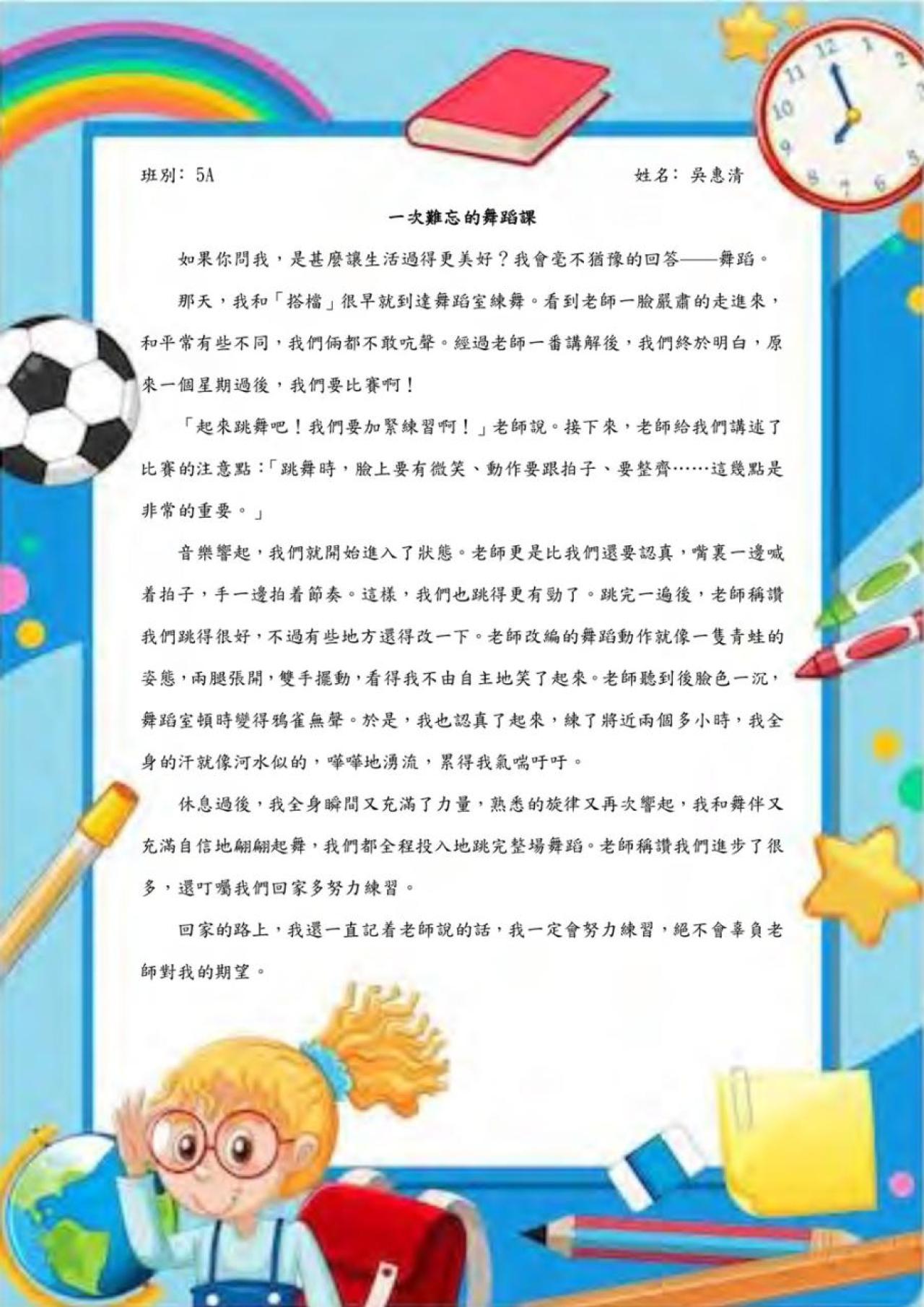 班別：5A 姓名：吳惠清

一次難忘的舞蹈課

如果你問我，是甚麼讓生活過得更美好？我會毫不猶豫的回答——舞蹈。

那天，我和「搭檔」很早就到達舞蹈室練舞。看到老師一臉嚴肅的走進來，和平常有些不同，我們倆都不敢吭聲。經過老師一番講解後，我們終於明白，原來一個星期過後，我們要比賽啊！

「起來跳舞吧！我們要加緊練習啊！」老師說。接下來，老師給我們講述了比賽的注意點：「跳舞時，臉上要有微笑、動作要跟拍子、要整齊……這幾點是非常的重要。」

音樂響起，我們就開始進入了狀態。老師更是比我們還要認真，嘴裏一邊喊着拍子，手一邊拍着節奏。這樣，我們也跳得更有勁了。跳完一遍後，老師稱讚我們跳得很好，不過有些地方還得改一下。老師改編的舞蹈動作就像一隻青蛙的姿態，兩腿張開，雙手擺動，看得我不由自主地笑了起來。老師聽到後臉色一沉，舞蹈室頓時變得鴉雀無聲。於是，我也認真了起來，練了將近兩個多小時，我全身的汗就像河水似的，嘩嘩地湧流，累得我氣喘吁吁。

休息過後，我全身瞬間又充滿了力量，熟悉的旋律又再次響起，我和舞伴又充滿自信地翩翩起舞，我們都全程投入地跳完整場舞蹈。老師稱讚我們進步了很多，還叮囑我們回家多努力練習。

回家的路上，我還一直記着老師說的話，我一定會努力練習，絕不會辜負老師對我的期望。